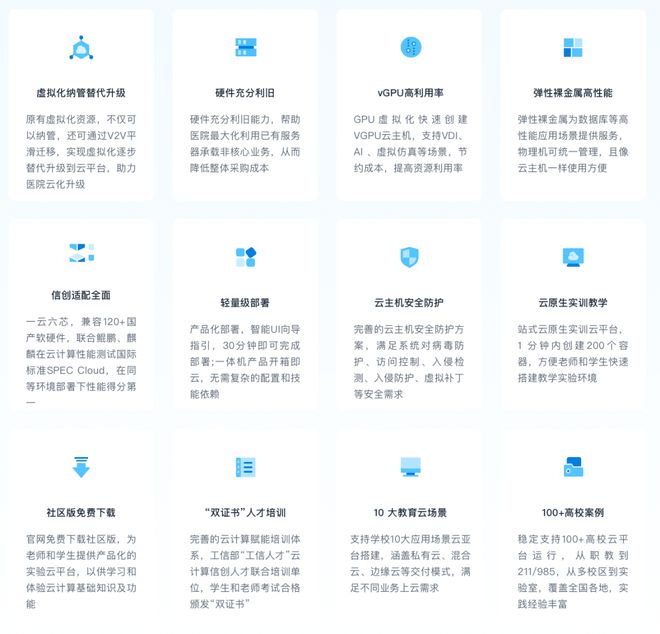 虚拟化纳管替代升级

原有虚拟化资源，不仅可以纳管，还可通过V2V平滑迁移，实现虚拟化逐步替代升级到云平台，助力医院云化升级

硬件充分利旧

硬件充分利旧能力，帮助医院最大化利用已有服务器承载非核心业务，从而降低整体采购成本

vGPU高利用率

GPU虚拟化快速创建VGPU云主机，支持VDI、AI、虚拟仿真等场景，节约成本，提高资源利用率

弹性裸金属高性能

弹性裸金属为数据库等高性能应用场景提供服务，物理机可统一管理，且像云主机一样使用方便

信创适配全面

一云六芯，兼容120+国产软硬件，联合鲲鹏、麒麟在云计算性能测试国际标准SPEC Cloud，在同等环境部署下性能得分第一

轻量级部署

产品化部署，智能UI向导指引，30分钟即可完成部署;一体机产品开箱即云，无需复杂的配置和技能依赖

云主机安全防护

完善的云主机安全防护方案，满足系统对病毒防护、访问控制、入侵检测、入侵防护、虚拟补丁等安全需求

云原生实训教学

站式云原生实训云平台，1分钟内创建200个容器，方便老师和学生快速搭建教学实验环境

社区版免费下载

官网免费下载社区版，为老师和学生提供产品化的实验云平台，以供学习和体验云计算基础知识及功能

“双证书”人才培训

完善的云计算赋能培训体系，工信部“工信人才”云计算信创人才联合培训单位，学生和老师考试合格颁发“双证书”

10大教育云场景

支持学校10大应用场景云亚台搭建，涵盖私有云、混合云、边缘云等交付模式，满足不同业务上云需求

100+高校案例

稳定支持100+高校云平台运行，从职教到211/985，从多校区到实验室，覆盖全国各地，实践经验丰富